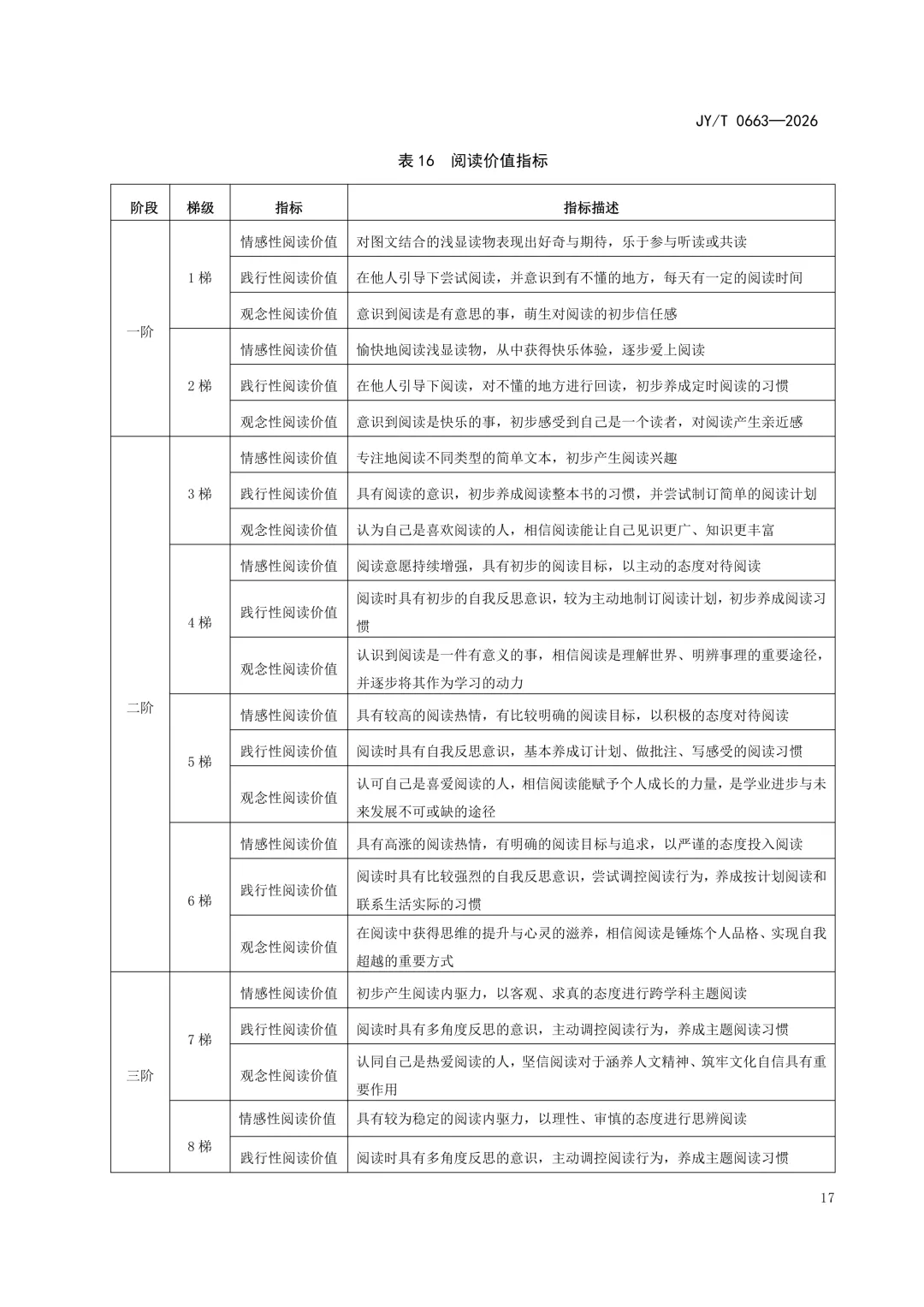 JY/T 0663—2026

表 16 阅读价值指标

| 阶段 | 梯级 | 指标 | 指标描述 |
|---|---|---|---|
| 一阶 | 1 梯 | 情感性阅读价值 | 对图文结合的浅显读物表现出好奇与期待，乐于参与听读或共读 |
| | | 践行性阅读价值 | 在他人引导下尝试阅读，并意识到有不懂的地方，每天有一定的阅读时间 |
| | | 观念性阅读价值 | 意识到阅读是有意思的事，萌生对阅读的初步信任感 |
| | 2 梯 | 情感性阅读价值 | 愉快地阅读浅显读物，从中获得快乐体验，逐步爱上阅读 |
| | | 践行性阅读价值 | 在他人引导下阅读，对不懂的地方进行回读，初步养成定时阅读的习惯 |
| | | 观念性阅读价值 | 意识到阅读是快乐的事，初步感受到自己是一个读者，对阅读产生亲近感 |
| 二阶 | 3 梯 | 情感性阅读价值 | 专注地阅读不同类型的简单文本，初步产生阅读兴趣 |
| | | 践行性阅读价值 | 具有阅读的意识，初步养成阅读整本书的习惯，并尝试制订简单的阅读计划 |
| | | 观念性阅读价值 | 认为自己是喜欢阅读的人，相信阅读能让自己见识更广、知识更丰富 |
| | 4 梯 | 情感性阅读价值 | 阅读意愿持续增强，具有初步的阅读目标，以主动的态度对待阅读 |
| | | 践行性阅读价值 | 阅读时具有初步的自我反思意识，较为主动地制订阅读计划，初步养成阅读习惯 |
| | | 观念性阅读价值 | 认识到阅读是一件有意义的事，相信阅读是理解世界、明辨事理的重要途径，并逐步将其作为学习的动力 |
| | 5 梯 | 情感性阅读价值 | 具有较高的阅读热情，有比较明确的阅读目标，以积极的态度对待阅读 |
| | | 践行性阅读价值 | 阅读时具有自我反思意识，基本养成订计划、做批注、写感受的阅读习惯 |
| | | 观念性阅读价值 | 认可自己是喜爱阅读的人，相信阅读能赋予个人成长的力量，是学业进步与未来发展不可或缺的途径 |
| | 6 梯 | 情感性阅读价值 | 具有高涨的阅读热情，有明确的阅读目标与追求，以严谨的态度投入阅读 |
| | | 践行性阅读价值 | 阅读时具有比较强烈的自我反思意识，尝试调控阅读行为，养成按计划阅读和联系生活实际的习惯 |
| | | 观念性阅读价值 | 在阅读中获得思维的提升与心灵的滋养，相信阅读是锤炼个人品格、实现自我超越的重要方式 |
| 三阶 | 7 梯 | 情感性阅读价值 | 初步产生阅读内驱力，以客观、求真的态度进行跨学科主题阅读 |
| | | 践行性阅读价值 | 阅读时具有多角度反思的意识，主动调控阅读行为，养成主题阅读习惯 |
| | | 观念性阅读价值 | 认同自己是热爱阅读的人，坚信阅读对于涵养人文精神、筑牢文化自信具有重要作用 |
| | 8 梯 | 情感性阅读价值 | 具有较为稳定的阅读内驱力，以理性、审慎的态度进行思辨阅读 |
| | | 践行性阅读价值 | 阅读时具有多角度反思的意识，主动调控阅读行为，养成主题阅读习惯 |

17